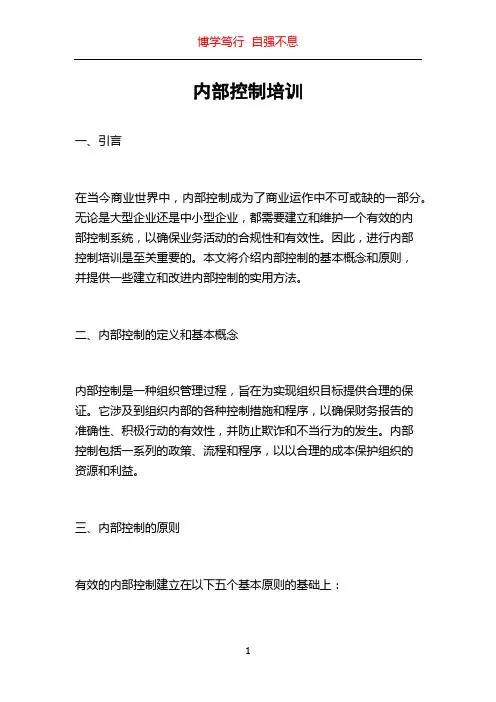 博学笃行 自强不息

内部控制培训

一、引言

在当今商业世界中，内部控制成为了商业运作中不可或缺的一部分。无论是大型企业还是中小型企业，都需要建立和维护一个有效的内部控制系统，以确保业务活动的合规性和有效性。因此，进行内部控制培训是至关重要的。本文将介绍内部控制的基本概念和原则，并提供一些建立和改进内部控制的实用方法。

二、内部控制的定义和基本概念

内部控制是一种组织管理过程，旨在为实现组织目标提供合理的保证。它涉及到组织内部的各种控制措施和程序，以确保财务报告的准确性、积极行动的有效性，并防止欺诈和不当行为的发生。内部控制包括一系列的政策、流程和程序，以以合理的成本保护组织的资源和利益。

三、内部控制的原则

有效的内部控制建立在以下五个基本原则的基础上：

1